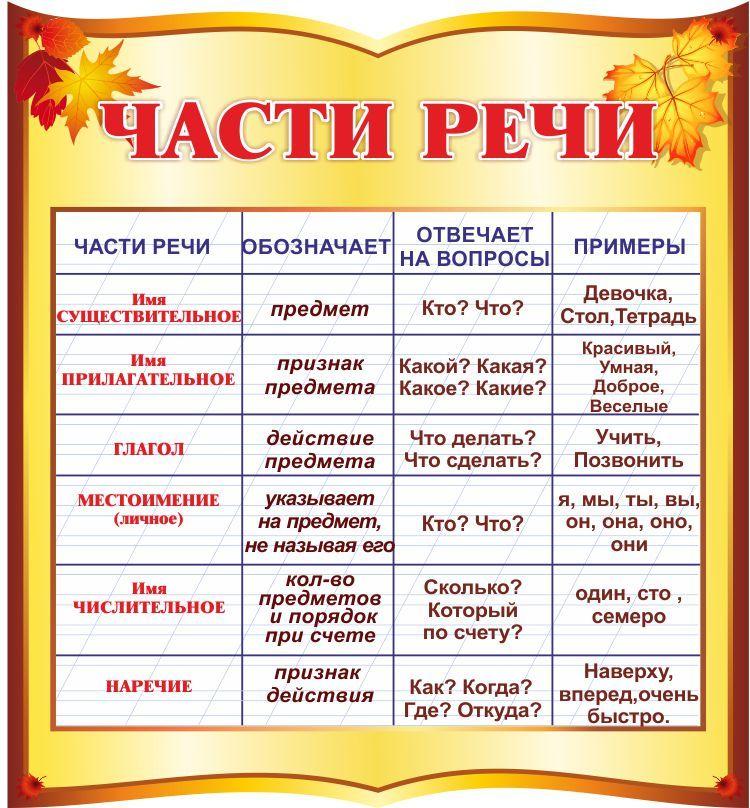 ЧАСТИ РЕЧИ

| ЧАСТИ РЕЧИ | ОБОЗНАЧАЕТ | ОТВЕЧАЕТ НА ВОПРОСЫ | ПРИМЕРЫ |
|---|---|---|---|
| Имя СУЩЕСТВИТЕЛЬНОЕ | предмет | Кто? Что? | Девочка, Стол,Тетрадь |
| Имя ПРИЛАГАТЕЛЬНОЕ | признак предмета | Какой? Какая? Какое? Какие? | Красивый, Умная, Доброе, Веселые |
| ГЛАГОЛ | действие предмета | Что делать? Что сделать? | Учить, Позвонить |
| МЕСТОИМЕНИЕ (личное) | указывает на предмет, не называя его | Кто? Что? | я, мы, ты, вы, он, она, оно, они |
| Имя ЧИСЛИТЕЛЬНОЕ | кол-во предметов и порядок при счете | Сколько? Который по счету? | один, сто , семеро |
| НАРЕЧИЕ | признак действия | Как? Когда? Где? Откуда? | Наверху, вперед,очень быстро. |